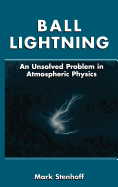 BALL LIGHTNING

An Unsolved Problem in Atmospheric Physics

Mark Stenhoff